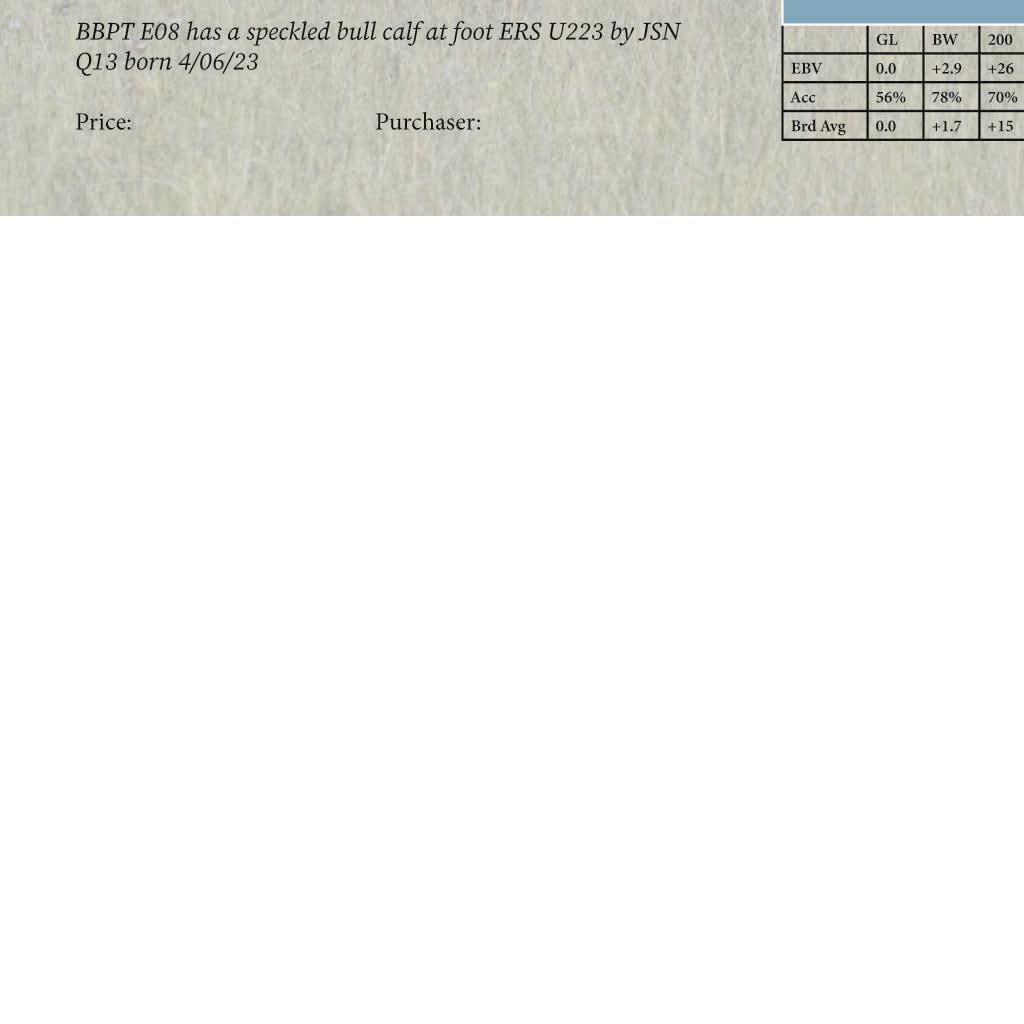 BBPT E08 has a speckled bull calf at foot ERS U223 by JSN Q13 born 4/06/23

Price: Purchaser:

| | GL | BW | 200 |
|---|---|---|---|
| EBV | 0.0 | +2.9 | +26 |
| Acc | 56% | 78% | 70% |
| Brd Avg | 0.0 | +1.7 | +15 |